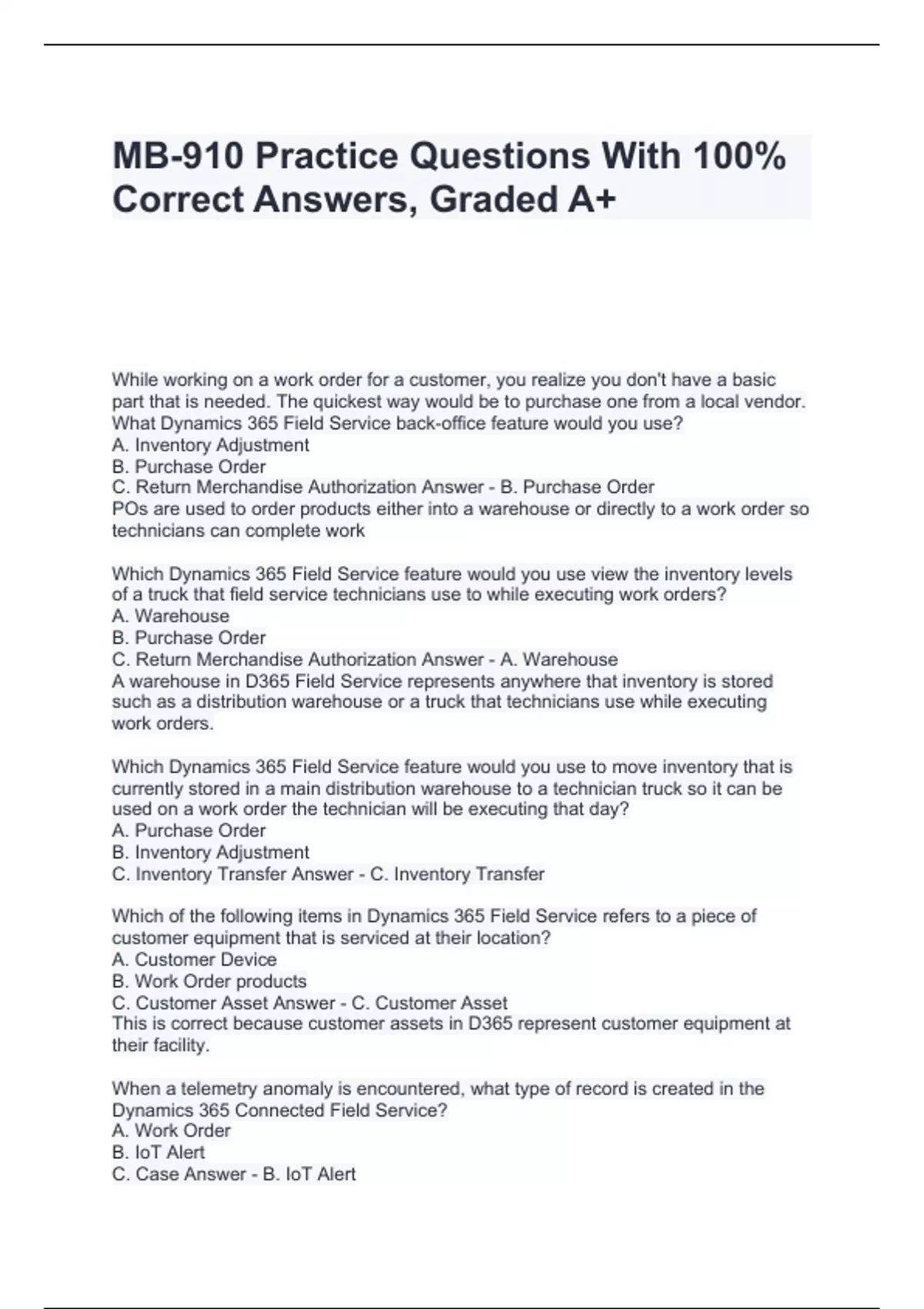 MB-910 Practice Questions With 100% Correct Answers, Graded A+

While working on a work order for a customer, you realize you don't have a basic part that is needed. The quickest way would be to purchase one from a local vendor. What Dynamics 365 Field Service back-office feature would you use?
A. Inventory Adjustment
B. Purchase Order
C. Return Merchandise Authorization Answer - B. Purchase Order
POs are used to order products either into a warehouse or directly to a work order so technicians can complete work

Which Dynamics 365 Field Service feature would you use view the inventory levels of a truck that field service technicians use to while executing work orders?
A. Warehouse
B. Purchase Order
C. Return Merchandise Authorization Answer - A. Warehouse
A warehouse in D365 Field Service represents anywhere that inventory is stored such as a distribution warehouse or a truck that technicians use while executing work orders.

Which Dynamics 365 Field Service feature would you use to move inventory that is currently stored in a main distribution warehouse to a technician truck so it can be used on a work order the technician will be executing that day?
A. Purchase Order
B. Inventory Adjustment
C. Inventory Transfer Answer - C. Inventory Transfer

Which of the following items in Dynamics 365 Field Service refers to a piece of customer equipment that is serviced at their location?
A. Customer Device
B. Work Order products
C. Customer Asset Answer - C. Customer Asset
This is correct because customer assets in D365 represent customer equipment at their facility.

When a telemetry anomaly is encountered, what type of record is created in the Dynamics 365 Connected Field Service?
A. Work Order
B. IoT Alert
C. Case Answer - B. IoT Alert